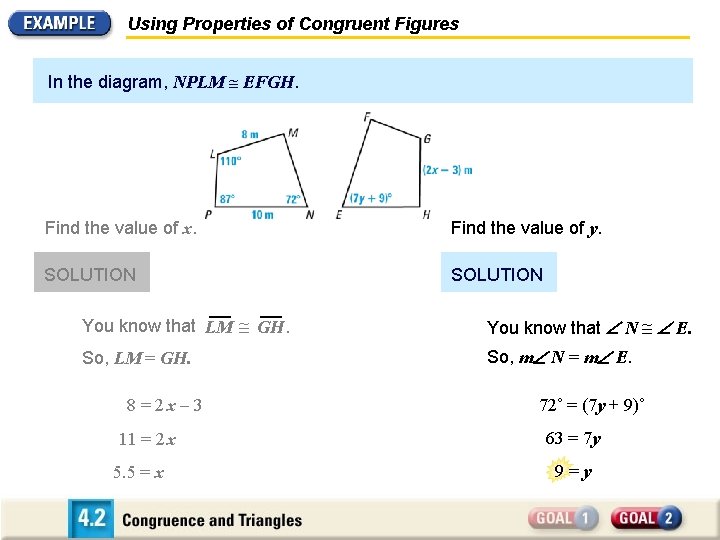 EXAMPLE Using Properties of Congruent Figures

In the diagram, $NPLM \cong EFGH$.

8 m M L 110° 87° 72° P 10 m N

F G (2x − 3) m (7y + 9)° E H

Find the value of $x$.

SOLUTION

You know that $\overline{LM} \cong \overline{GH}$.

So, $LM = GH$.

$8 = 2x - 3$

$11 = 2x$

$5.5 = x$

Find the value of $y$.

SOLUTION

You know that $\angle N \cong \angle E$.

So, $m\angle N = m\angle E$.

$72^\circ = (7y + 9)^\circ$

$63 = 7y$

$9 = y$

4.2 Congruence and Triangles

GOAL 1 GOAL 2